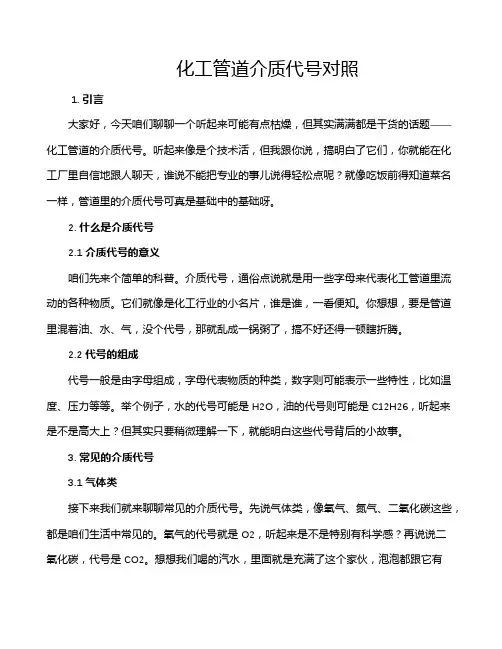 化工管道介质代号对照

1. 引言

大家好，今天咱们聊聊一个听起来可能有点枯燥，但其实满满都是干货的话题——化工管道的介质代号。听起来像是个技术活，但我跟你说，搞明白了它们，你就能在化工厂里自信地跟人聊天，谁说不能把专业的事儿说得轻松点呢？就像吃饭前得知道菜名一样，管道里的介质代号可真是基础中的基础呀。

2. 什么是介质代号

2.1 介质代号的意义

咱们先来个简单的科普。介质代号，通俗点说就是用一些字母来代表化工管道里流动的各种物质。它们就像是化工行业的小名片，谁是谁，一看便知。你想想，要是管道里混着油、水、气，没个代号，那就乱成一锅粥了，搞不好还得一顿瞎折腾。

2.2 代号的组成

代号一般是由字母组成，字母代表物质的种类，数字则可能表示一些特性，比如温度、压力等等。举个例子，水的代号可能是 H2O，油的代号则可能是 C12H26，听起来是不是高大上？但其实只要稍微理解一下，就能明白这些代号背后的小故事。

3. 常见的介质代号

3.1 气体类

接下来我们就来聊聊常见的介质代号。先说气体类，像氧气、氮气、二氧化碳这些，都是咱们生活中常见的。氧气的代号就是 O2，听起来是不是特别有科学感？再说说二氧化碳，代号是 CO2。想想我们喝的汽水，里面就是充满了这个家伙，泡泡都跟它有